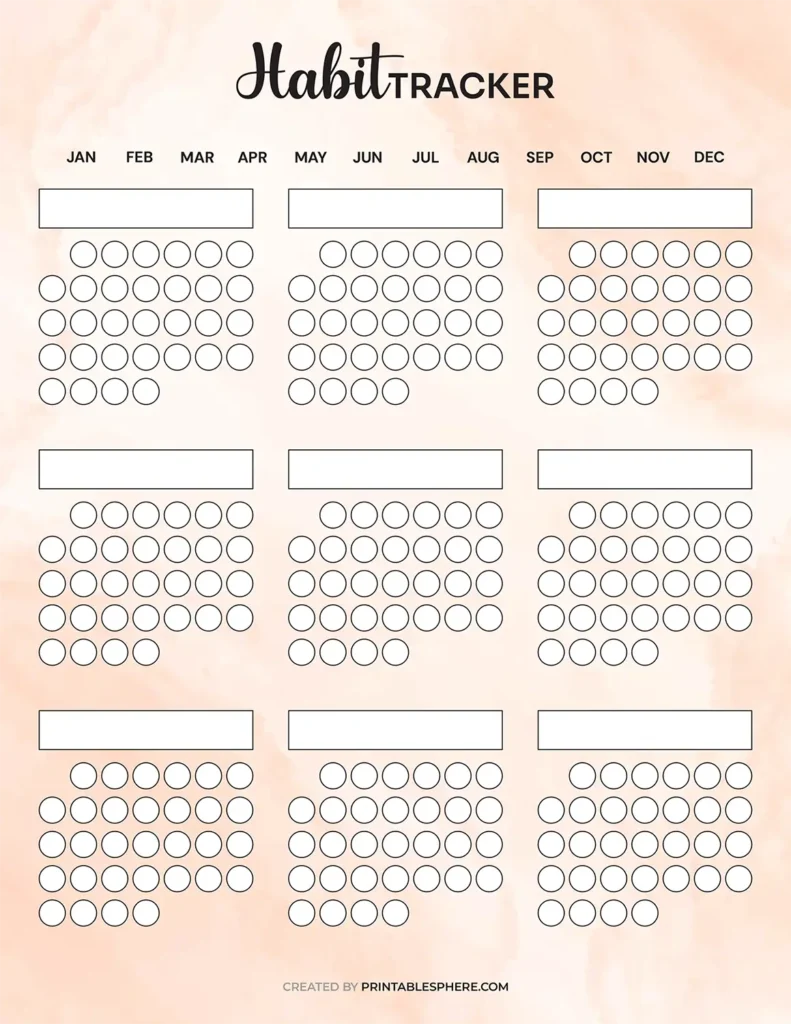 Habit TRACKER

JAN FEB MAR APR MAY JUN JUL AUG SEP OCT NOV DEC

CREATED BY PRINTABLESPHERE.COM